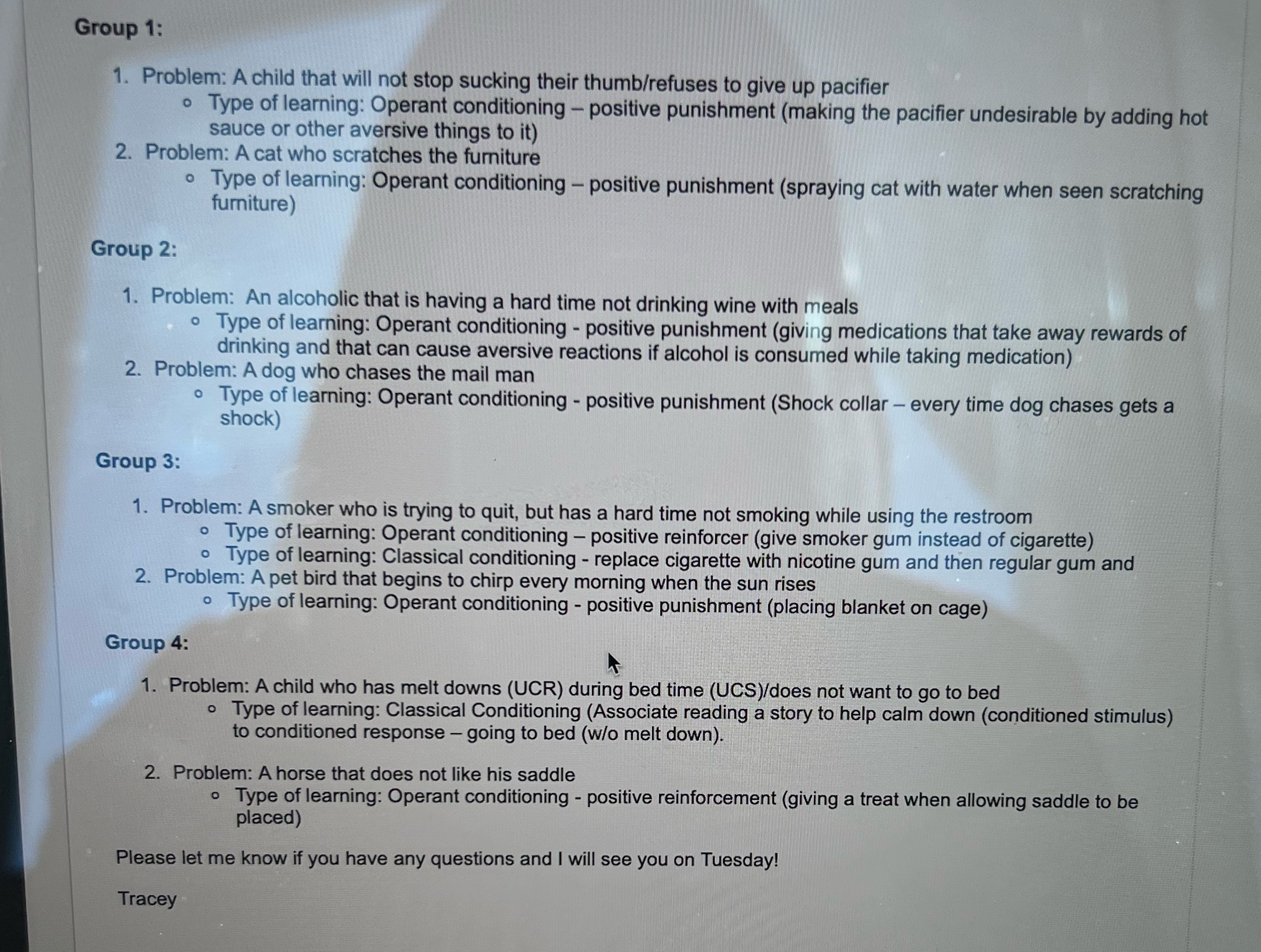 Group 1:

1. Problem: A child that will not stop sucking their thumb/refuses to give up pacifier
• Type of learning: Operant conditioning – positive punishment (making the pacifier undesirable by adding hot sauce or other aversive things to it)
2. Problem: A cat who scratches the furniture
• Type of learning: Operant conditioning – positive punishment (spraying cat with water when seen scratching furniture)

Group 2:

1. Problem: An alcoholic that is having a hard time not drinking wine with meals
• Type of learning: Operant conditioning - positive punishment (giving medications that take away rewards of drinking and that can cause aversive reactions if alcohol is consumed while taking medication)
2. Problem: A dog who chases the mail man
• Type of learning: Operant conditioning - positive punishment (Shock collar – every time dog chases gets a shock)

Group 3:

1. Problem: A smoker who is trying to quit, but has a hard time not smoking while using the restroom
• Type of learning: Operant conditioning – positive reinforcer (give smoker gum instead of cigarette)
• Type of learning: Classical conditioning - replace cigarette with nicotine gum and then regular gum and
2. Problem: A pet bird that begins to chirp every morning when the sun rises
• Type of learning: Operant conditioning - positive punishment (placing blanket on cage)

Group 4:

1. Problem: A child who has melt downs (UCR) during bed time (UCS)/does not want to go to bed
• Type of learning: Classical Conditioning (Associate reading a story to help calm down (conditioned stimulus) to conditioned response – going to bed (w/o melt down).

2. Problem: A horse that does not like his saddle
• Type of learning: Operant conditioning - positive reinforcement (giving a treat when allowing saddle to be placed)

Please let me know if you have any questions and I will see you on Tuesday!

Tracey